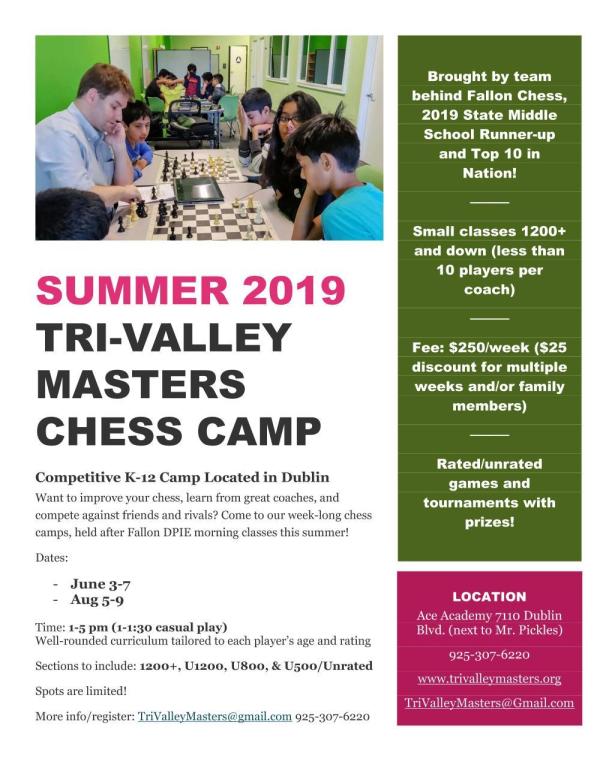 SUMMER 2019
TRI-VALLEY MASTERS CHESS CAMP

Competitive K-12 Camp Located in Dublin

Want to improve your chess, learn from great coaches, and compete against friends and rivals? Come to our week-long chess camps, held after Fallon DPIE morning classes this summer!

Dates:

- June 3-7
- Aug 5-9

Time: 1-5 pm (1-1:30 casual play)
Well-rounded curriculum tailored to each player's age and rating

Sections to include: 1200+, U1200, U800, & U500/Unrated

Spots are limited!

More info/register: TriValleyMasters@gmail.com 925-307-6220

Brought by team behind Fallon Chess, 2019 State Middle School Runner-up and Top 10 in Nation!

Small classes 1200+ and down (less than 10 players per coach)

Fee: $250/week ($25 discount for multiple weeks and/or family members)

Rated/unrated games and tournaments with prizes!

LOCATION

Ace Academy 7110 Dublin Blvd. (next to Mr. Pickles)

925-307-6220

www.trivalleymasters.org

TriValleyMasters@Gmail.com